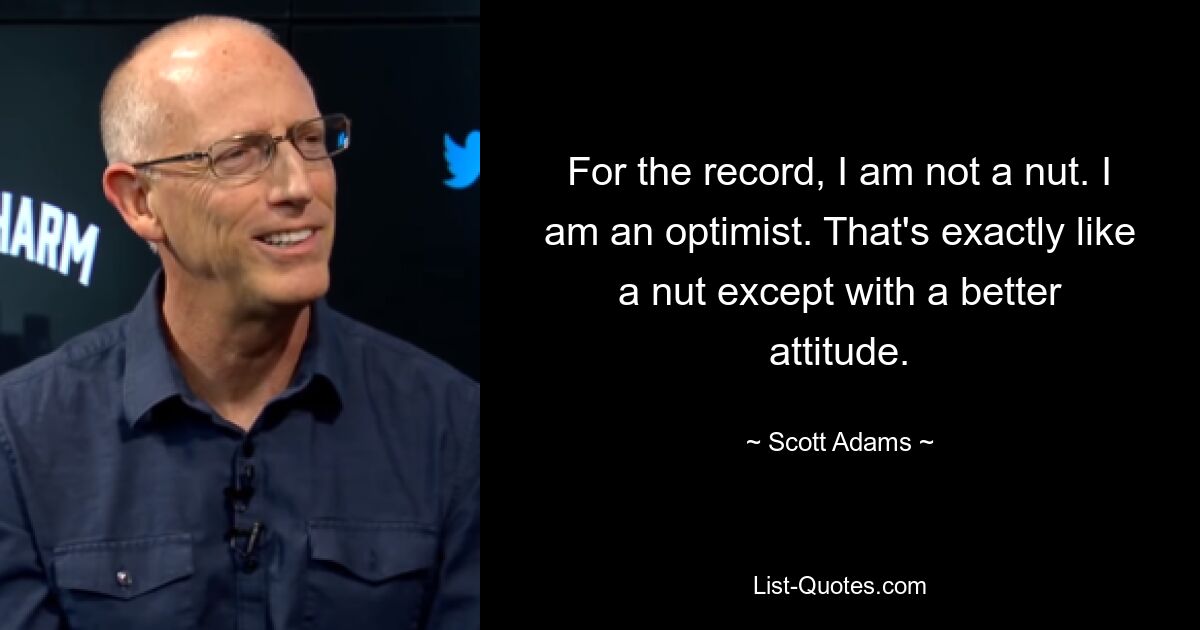 HARM

For the record, I am not a nut. I am an optimist. That's exactly like a nut except with a better attitude.

~ Scott Adams ~

List-Quotes.com